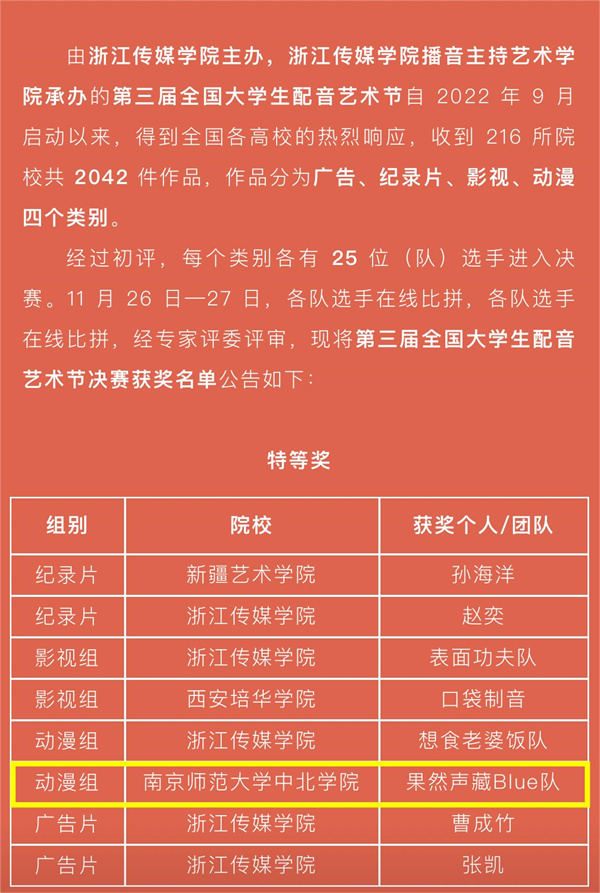 由浙江传媒学院主办，浙江传媒学院播音主持艺术学院承办的第三届全国大学生配音艺术节自 2022 年 9 月启动以来，得到全国各高校的热烈响应，收到 216 所院校共 2042 件作品，作品分为广告、纪录片、影视、动漫四个类别。

经过初评，每个类别各有 25 位（队）选手进入决赛。11 月 26 日—27 日，各队选手在线比拼，各队选手在线比拼，经专家评委评审，现将第三届全国大学生配音艺术节决赛获奖名单公告如下：

特等奖

| 组别 | 院校 | 获奖个人/团队 |
|---|---|---|
| 纪录片 | 新疆艺术学院 | 孙海洋 |
| 纪录片 | 浙江传媒学院 | 赵奕 |
| 影视组 | 浙江传媒学院 | 表面功夫队 |
| 影视组 | 西安培华学院 | 口袋制音 |
| 动漫组 | 浙江传媒学院 | 想食老婆饭队 |
| 动漫组 | 南京师范大学中北学院 | 果然声藏Blue队 |
| 广告片 | 浙江传媒学院 | 曹成竹 |
| 广告片 | 浙江传媒学院 | 张凯 |